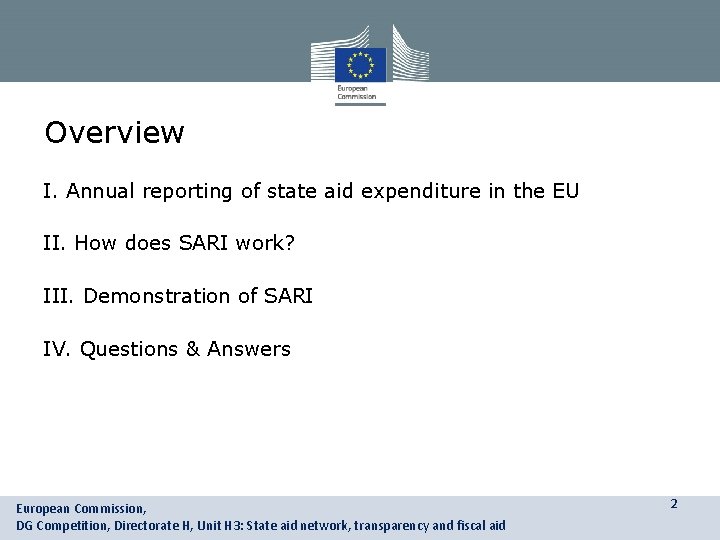 European Commission

Overview

I. Annual reporting of state aid expenditure in the EU

II. How does SARI work?

III. Demonstration of SARI

IV. Questions & Answers

European Commission,
DG Competition, Directorate H, Unit H3: State aid network, transparency and fiscal aid

2